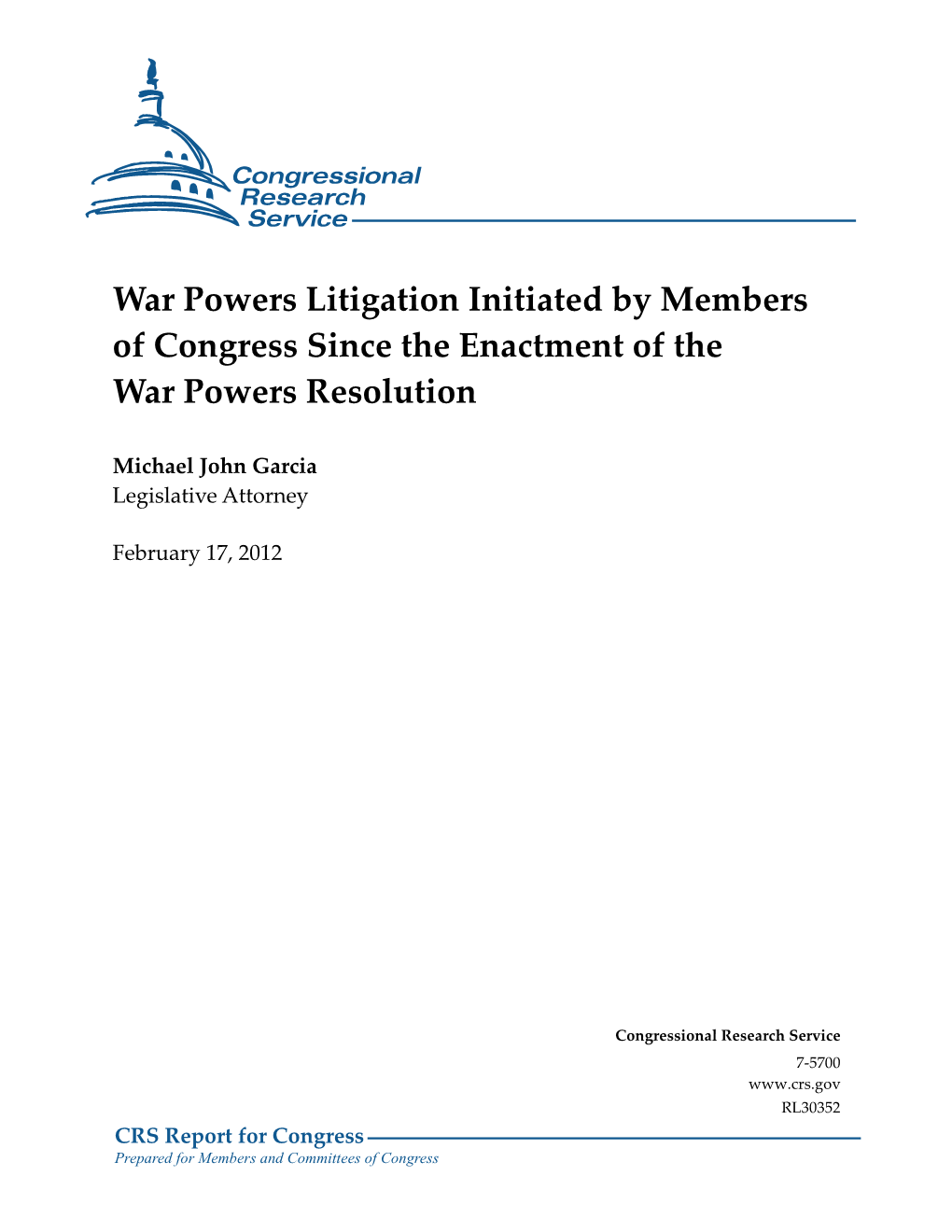 Congressional Research Service

War Powers Litigation Initiated by Members of Congress Since the Enactment of the War Powers Resolution

Michael John Garcia
Legislative Attorney

February 17, 2012

Congressional Research Service
7-5700
www.crs.gov
RL30352

CRS Report for Congress
Prepared for Members and Committees of Congress